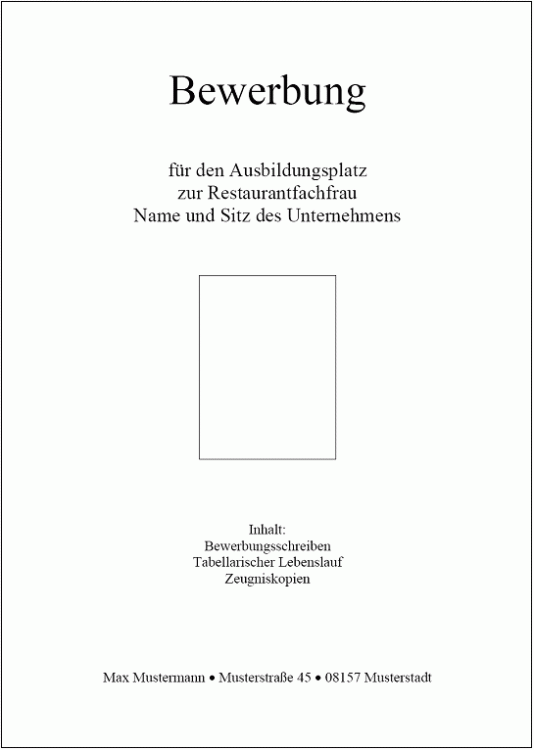 Bewerbung

für den Ausbildungsplatz
zur Restaurantfachfrau
Name und Sitz des Unternehmens

Inhalt:
Bewerbungsschreiben
Tabellarischer Lebenslauf
Zeugniskopien

Max Mustermann • Musterstraße 45 • 08157 Musterstadt